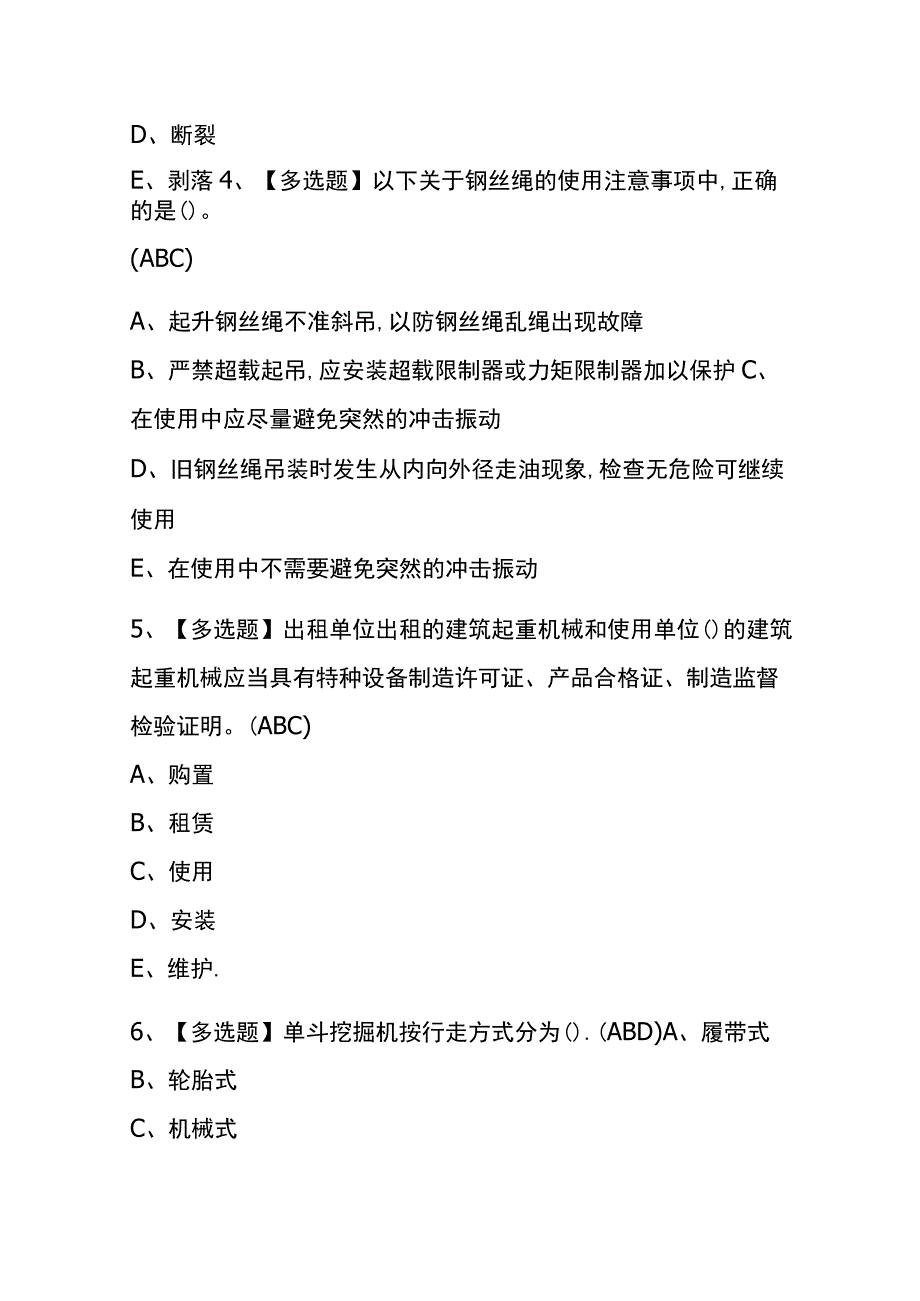 D、断裂

E、剥落 4、【多选题】以下关于钢丝绳的使用注意事项中，正确的是()。

(ABC)

A、起升钢丝绳不准斜吊，以防钢丝绳乱绳出现故障

B、严禁超载起吊，应安装超载限制器或力矩限制器加以保护 C、在使用中应尽量避免突然的冲击振动

D、旧钢丝绳吊装时发生从内向外径走油现象，检查无危险可继续使用

E、在使用中不需要避免突然的冲击振动

5、【多选题】出租单位出租的建筑起重机械和使用单位()的建筑起重机械应当具有特种设备制造许可证、产品合格证、制造监督检验证明。(ABC)

A、购置

B、租赁

C、使用

D、安装

E、维护.

6、【多选题】单斗挖掘机按行走方式分为(). (ABD)A、履带式

B、轮胎式

C、机械式